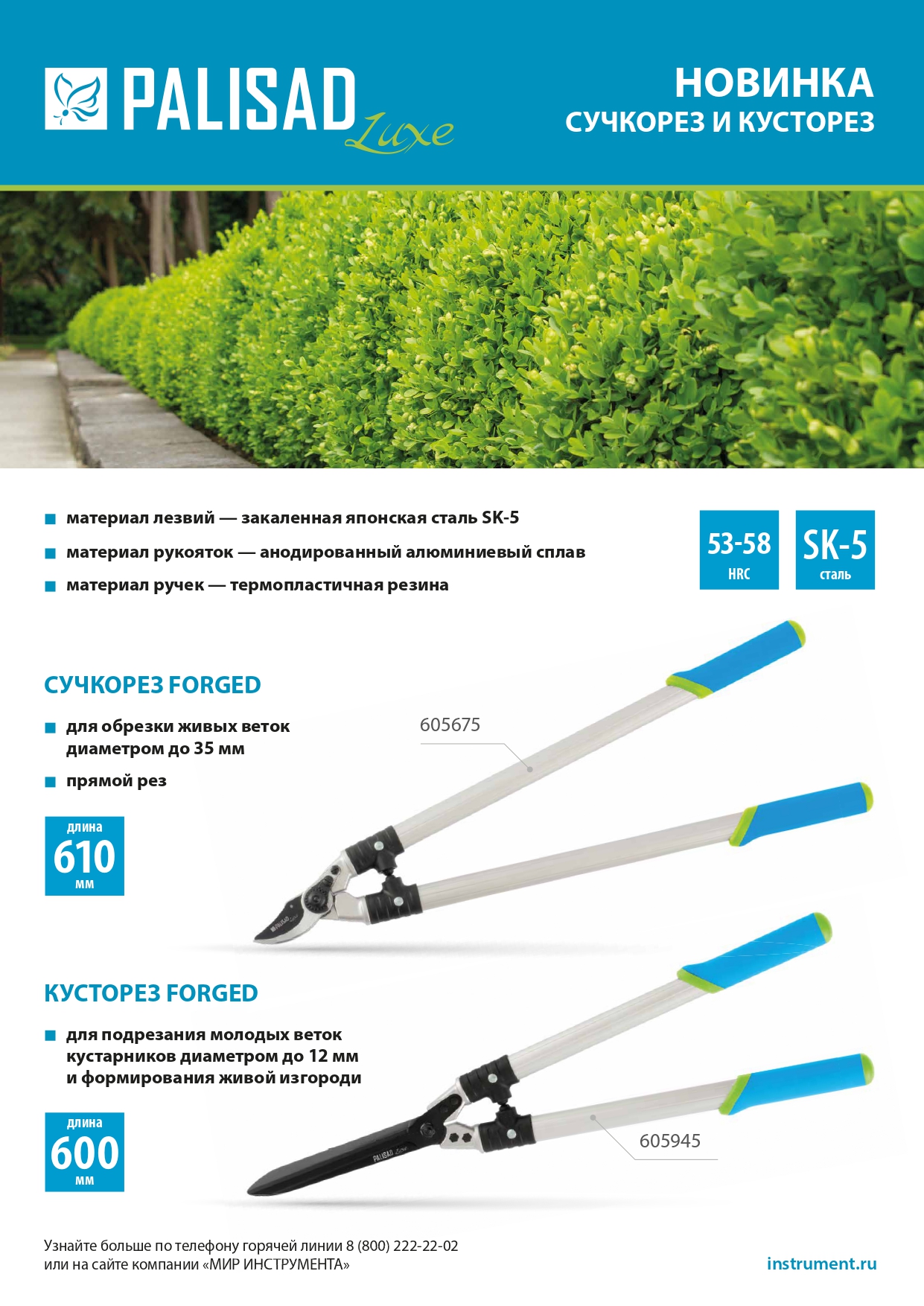 PALISAD Luxe

НОВИНКА
СУЧКОРЕЗ И КУСТОРЕЗ

материал лезвий — закаленная японская сталь SK-5
материал рукояток — анодированный алюминиевый сплав
материал ручек — термопластичная резина

53-58
HRC

SK-5
сталь

СУЧКОРЕЗ FORGED

для обрезки живых веток диаметром до 35 мм
прямой рез

длина
610
мм

605675

PALISAD Luxe

КУСТОРЕЗ FORGED

для подрезания молодых веток кустарников диаметром до 12 мм и формирования живой изгороди

длина
600
мм

605945

PALISAD Luxe

Узнайте больше по телефону горячей линии 8 (800) 222-22-02
или на сайте компании «МИР ИНСТРУМЕНТА»

instrument.ru